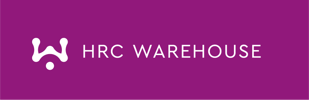 HRC WAREHOUSE